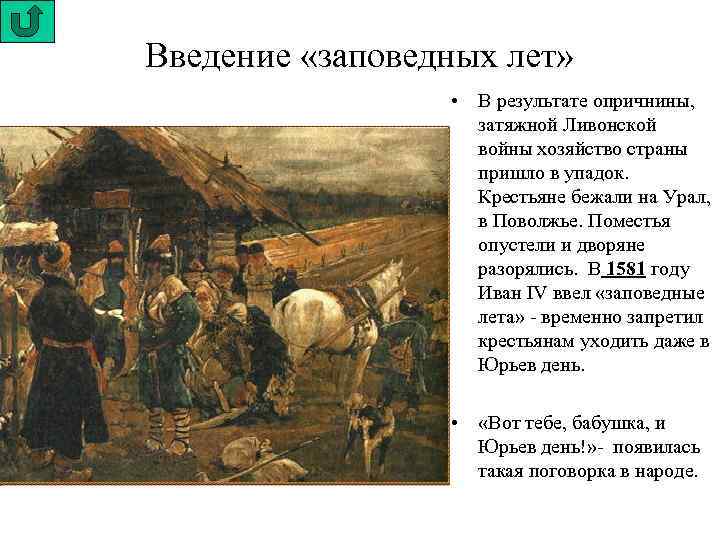 Введение «заповедных лет»

• В результате опричнины, затяжной Ливонской войны хозяйство страны пришло в упадок. Крестьяне бежали на Урал, в Поволжье. Поместья опустели и дворяне разорялись. В 1581 году Иван IV ввел «заповедные лета» - временно запретил крестьянам уходить даже в Юрьев день.

• «Вот тебе, бабушка, и Юрьев день!»- появилась такая поговорка в народе.